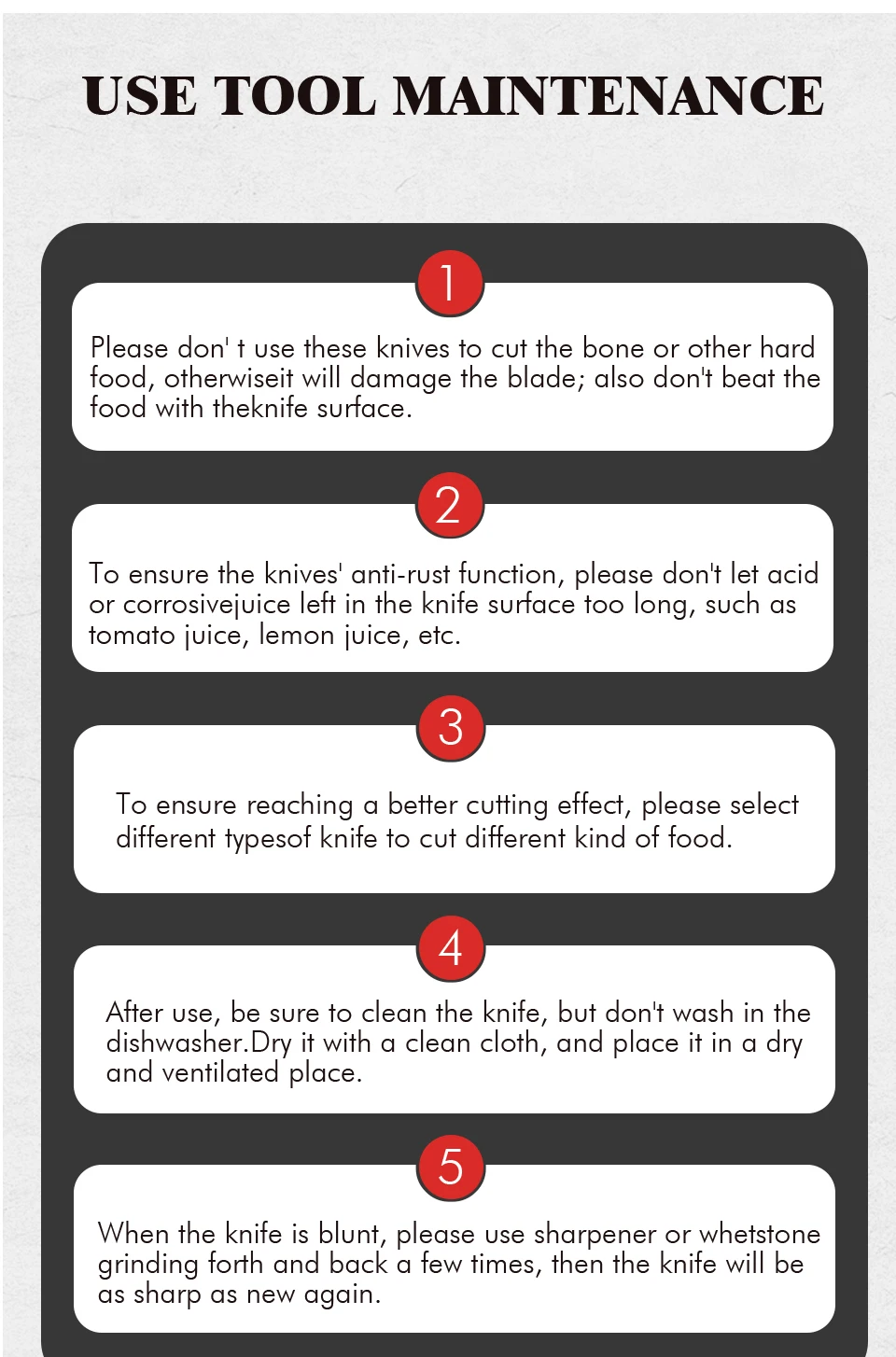 USE TOOL MAINTENANCE

1

Please don' t use these knives to cut the bone or other hard food, otherwiseit will damage the blade; also don't beat the food with theknife surface.

2

To ensure the knives' anti-rust function, please don't let acid or corrosivejuice left in the knife surface too long, such as tomato juice, lemon juice, etc.

3

To ensure reaching a better cutting effect, please select different typesof knife to cut different kind of food.

4

After use, be sure to clean the knife, but don't wash in the dishwasher.Dry it with a clean cloth, and place it in a dry and ventilated place.

5

When the knife is blunt, please use sharpener or whetstone grinding forth and back a few times, then the knife will be as sharp as new again.